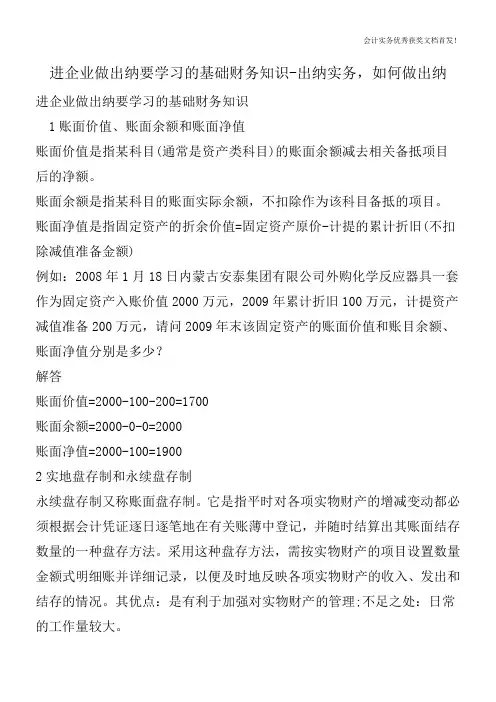 会计实务优秀获奖文档首发!

进企业做出纳要学习的基础财务知识-出纳实务，如何做出纳

进企业做出纳要学习的基础财务知识

1 账面价值、账面余额和账面净值

账面价值是指某科目(通常是资产类科目)的账面余额减去相关备抵项目后的净额。

账面余额是指某科目的账面实际余额，不扣除作为该科目备抵的项目。

账面净值是指固定资产的折余价值=固定资产原价-计提的累计折旧(不扣除减值准备金额)

例如：2008 年 1 月 18 日内蒙古安泰集团有限公司外购化学反应器具一套作为固定资产入账价值 2000 万元，2009 年累计折旧 100 万元，计提资产减值准备 200 万元，请问 2009 年末该固定资产的账面价值和账目余额、账面净值分别是多少?

解答

账面价值=2000-100-200=1700

账面余额=2000-0-0=2000

账面净值=2000-100=1900

2 实地盘存制和永续盘存制

永续盘存制又称账面盘存制。它是指平时对各项实物财产的增减变动都必须根据会计凭证逐日逐笔地在有关账薄中登记，并随时结算出其账面结存数量的一种盘存方法。采用这种盘存方法，需按实物财产的项目设置数量金额式明细账并详细记录，以便及时地反映各项实物财产的收入、发出和结存的情况。其优点：是有利于加强对实物财产的管理;不足之处：日常的工作量较大。